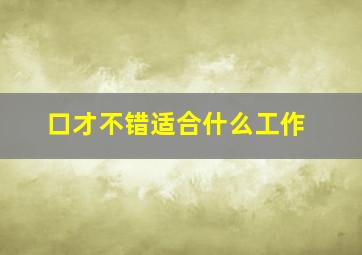 口才不错适合什么工作